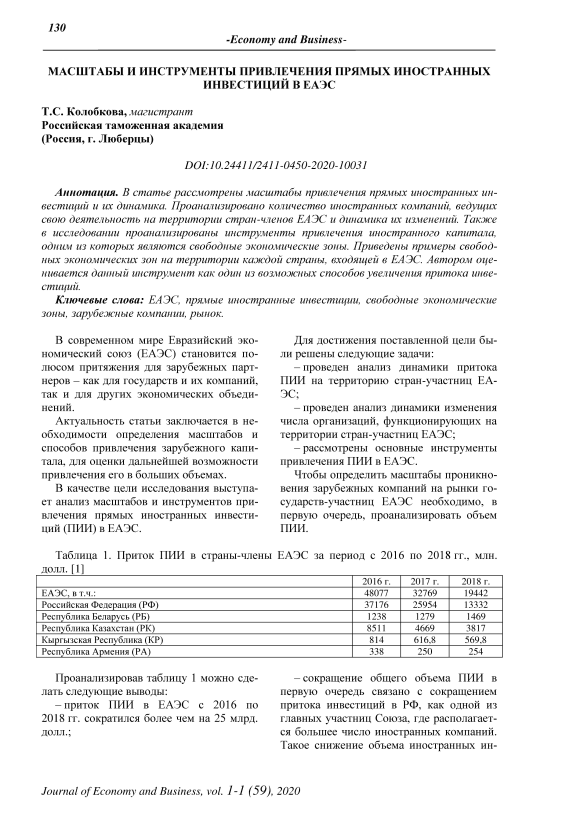 130

-Economy and Business-

МАСШТАБЫ И ИНСТРУМЕНТЫ ПРИВЛЕЧЕНИЯ ПРЯМЫХ ИНОСТРАННЫХ ИНВЕСТИЦИЙ В ЕАЭС

Т.С. Колобкова, магистрант
Российская таможенная академия
(Россия, г. Люберцы)

DOI:10.24411/2411-0450-2020-10031

Аннотация. В статье рассмотрены масштабы привлечения прямых иностранных инвестиций и их динамика. Проанализировано количество иностранных компаний, ведущих свою деятельность на территории стран-членов ЕАЭС и динамика их изменений. Также в исследовании проанализированы инструменты привлечения иностранного капитала, одним из которых являются свободные экономические зоны. Приведены примеры свободных экономических зон на территории каждой страны, входящей в ЕАЭС. Автором оценивается данный инструмент как один из возможных способов увеличения притока инвестиций.

Ключевые слова: ЕАЭС, прямые иностранные инвестиции, свободные экономические зоны, зарубежные компании, рынок.

В современном мире Евразийский экономический союз (ЕАЭС) становится полюсом притяжения для зарубежных партнеров – как для государств и их компаний, так и для других экономических объединений.

Актуальность статьи заключается в необходимости определения масштабов и способов привлечения зарубежного капитала, для оценки дальнейшей возможности привлечения его в больших объемах.

В качестве цели исследования выступает анализ масштабов и инструментов привлечения прямых иностранных инвестиций (ПИИ) в ЕАЭС.

Для достижения поставленной цели были решены следующие задачи:

– проведен анализ динамики притока ПИИ на территорию стран-участниц ЕАЭС;

– проведен анализ динамики изменения числа организаций, функционирующих на территории стран-участниц ЕАЭС;

– рассмотрены основные инструменты привлечения ПИИ в ЕАЭС.

Чтобы определить масштабы проникновения зарубежных компаний на рынки государств-участниц ЕАЭС необходимо, в первую очередь, проанализировать объем ПИИ.

Таблица 1. Приток ПИИ в страны-члены ЕАЭС за период с 2016 по 2018 гг., млн. долл. [1]

| | 2016 г. | 2017 г. | 2018 г. |
|---|---|---|---|
| ЕАЭС, в т.ч.: | 48077 | 32769 | 19442 |
| Российская Федерация (РФ) | 37176 | 25954 | 13332 |
| Республика Беларусь (РБ) | 1238 | 1279 | 1469 |
| Республика Казахстан (РК) | 8511 | 4669 | 3817 |
| Кыргызская Республика (КР) | 814 | 616,8 | 569,8 |
| Республика Армения (РА) | 338 | 250 | 254 |

Проанализировав таблицу 1 можно сделать следующие выводы:

– приток ПИИ в ЕАЭС с 2016 по 2018 гг. сократился более чем на 25 млрд. долл.;

– сокращение общего объема ПИИ в первую очередь связано с сокращением притока инвестиций в РФ, как одной из главных участниц Союза, где располагается большее число иностранных компаний. Такое снижение объема иностранных ин-

Journal of Economy and Business, vol. 1-1 (59), 2020